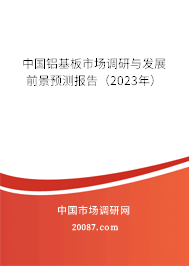 中国铝基板市场调研与发展前景预测报告（2023年）

中国市场调研网

20087.com